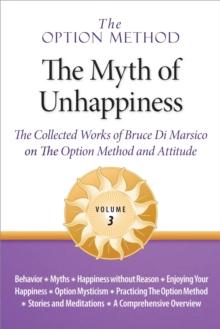 The
OPTION METHOD

The Myth of Unhappiness

The Collected Works of Bruce Di Marsico on The Option Method and Attitude

VOLUME 3

Behavior • Myths • Happiness without Reason • Enjoying Your Happiness • Option Mysticism • Practicing The Option Method • Stories and Meditations • A Comprehensive Overview